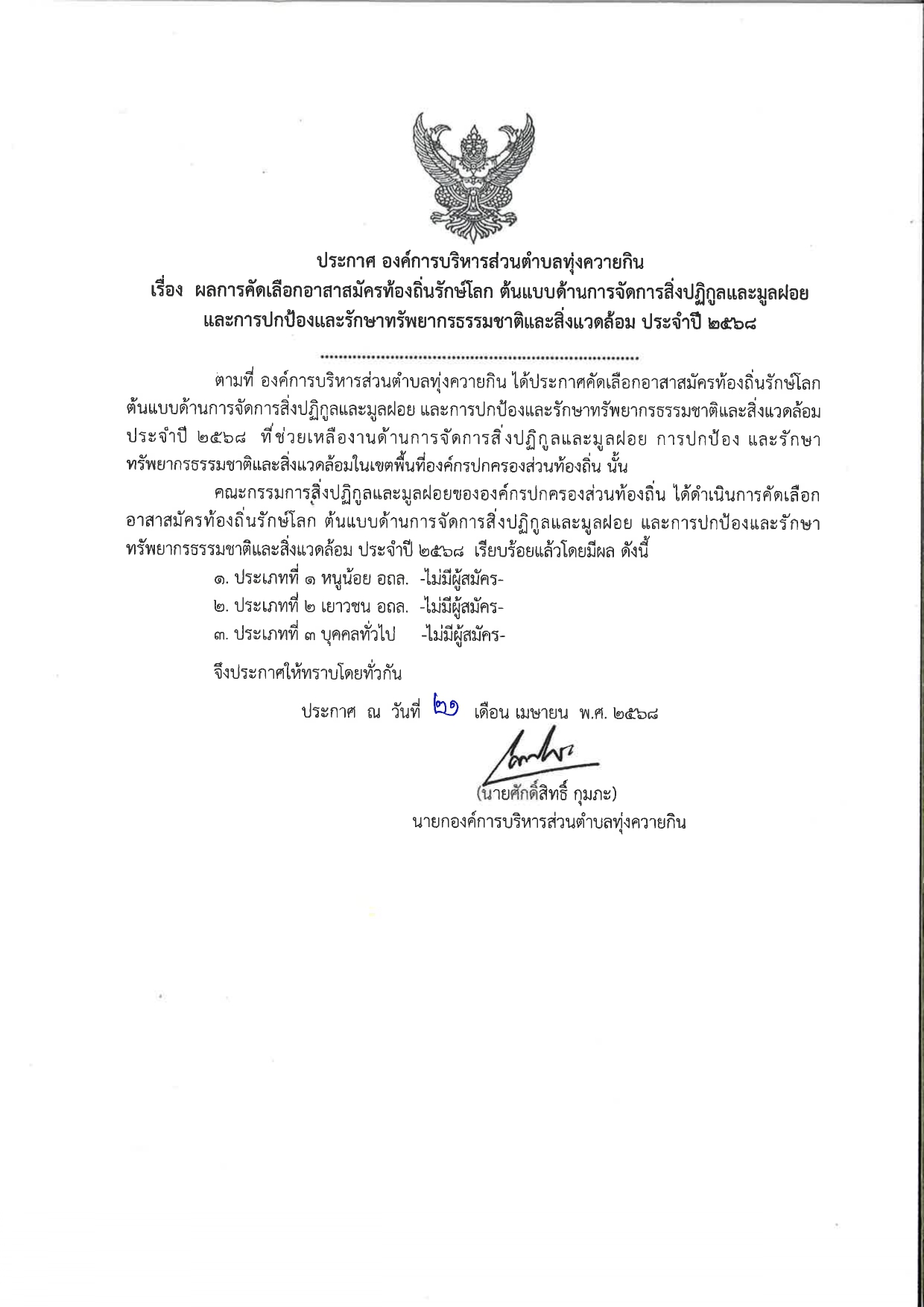 ประกาศ องค์การบริหารส่วนตำบลทุ่งควายกิน
เรื่อง ผลการคัดเลือกอาสาสมัครท้องถิ่นรักษ์โลก ต้นแบบด้านการจัดการสิ่งปฏิกูลและมูลฝอย
และการปกป้องและรักษาทรัพยากรธรรมชาติและสิ่งแวดล้อม ประจำปี ๒๕๖๘

ตามที่ องค์การบริหารส่วนตำบลทุ่งควายกิน ได้ประกาศคัดเลือกอาสาสมัครท้องถิ่นรักษ์โลก ต้นแบบด้านการจัดการสิ่งปฏิกูลและมูลฝอย และการปกป้องและรักษาทรัพยากรธรรมชาติและสิ่งแวดล้อม ประจำปี ๒๕๖๘ ที่ช่วยเหลืองานด้านการจัดการสิ่งปฏิกูลและมูลฝอย การปกป้อง และรักษาทรัพยากรธรรมชาติและสิ่งแวดล้อมในเขตพื้นที่องค์กรปกครองส่วนท้องถิ่น นั้น

คณะกรรมการสิ่งปฏิกูลและมูลฝอยขององค์กรปกครองส่วนท้องถิ่น ได้ดำเนินการคัดเลือกอาสาสมัครท้องถิ่นรักษ์โลก ต้นแบบด้านการจัดการสิ่งปฏิกูลและมูลฝอย และการปกป้องและรักษาทรัพยากรธรรมชาติและสิ่งแวดล้อม ประจำปี ๒๕๖๘ เรียบร้อยแล้วโดยมีผล ดังนี้

๑. ประเภทที่ ๑ หนูน้อย อถล. -ไม่มีผู้สมัคร-
๒. ประเภทที่ ๒ เยาวชน อถล. -ไม่มีผู้สมัคร-
๓. ประเภทที่ ๓ บุคคลทั่วไป -ไม่มีผู้สมัคร-

จึงประกาศให้ทราบโดยทั่วกัน

ประกาศ ณ วันที่ ๒๑ เดือน เมษายน พ.ศ. ๒๕๖๘

(นายศักดิ์สิทธิ์ กุมภะ)
นายกองค์การบริหารส่วนตำบลทุ่งควายกิน